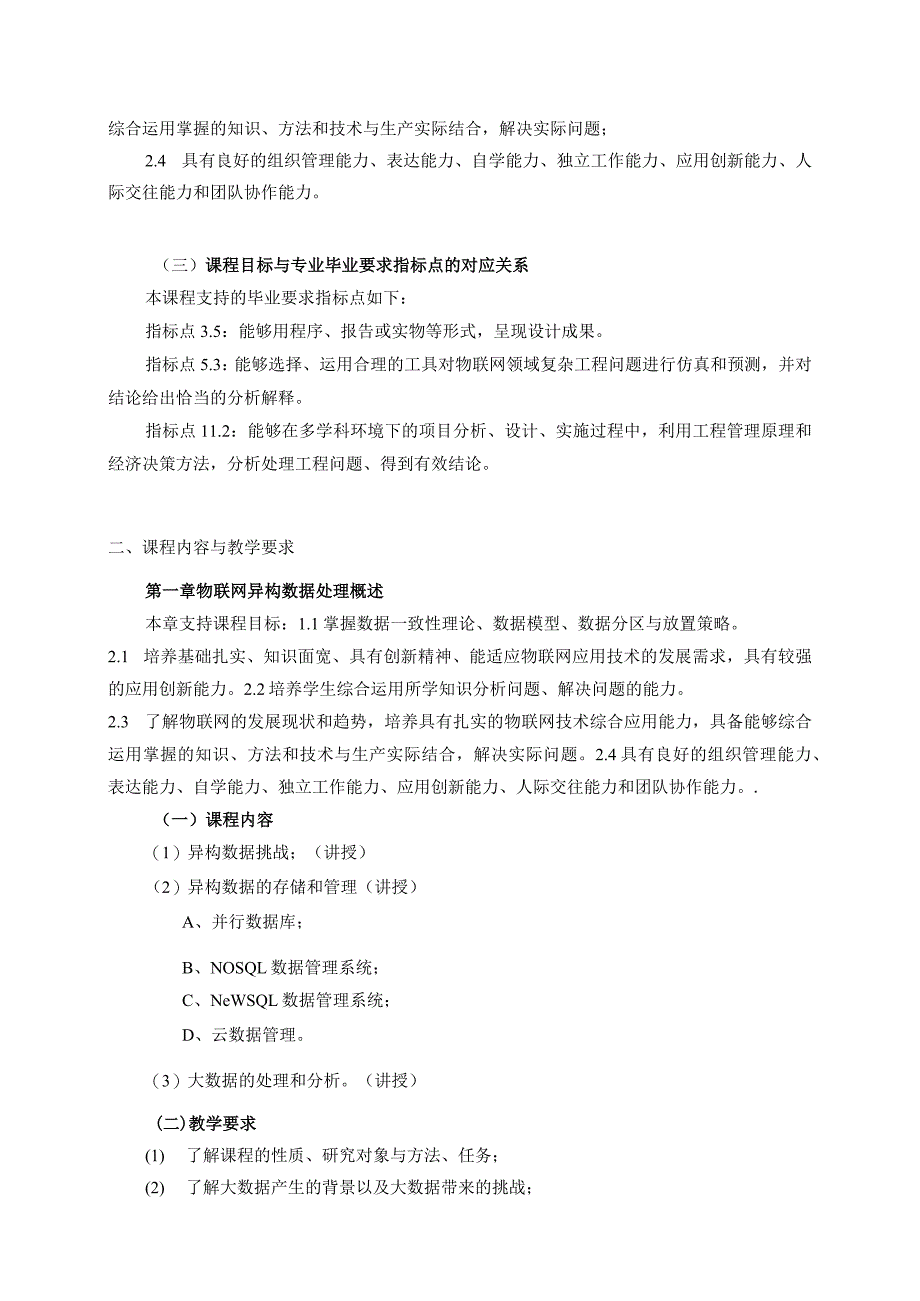 综合运用掌握的知识、方法和技术与生产实际结合，解决实际问题；

2.4 具有良好的组织管理能力、表达能力、自学能力、独立工作能力、应用创新能力、人际交往能力和团队协作能力。

（三）课程目标与专业毕业要求指标点的对应关系

本课程支持的毕业要求指标点如下：

指标点 3.5：能够用程序、报告或实物等形式，呈现设计成果。

指标点 5.3：能够选择、运用合理的工具对物联网领域复杂工程问题进行仿真和预测，并对结论给出恰当的分析解释。

指标点 11.2：能够在多学科环境下的项目分析、设计、实施过程中，利用工程管理原理和经济决策方法，分析处理工程问题、得到有效结论。

二、课程内容与教学要求

第一章物联网异构数据处理概述

本章支持课程目标：1.1 掌握数据一致性理论、数据模型、数据分区与放置策略。

2.1 培养基础扎实、知识面宽、具有创新精神、能适应物联网应用技术的发展需求，具有较强的应用创新能力。2.2 培养学生综合运用所学知识分析问题、解决问题的能力。

2.3 了解物联网的发展现状和趋势，培养具有扎实的物联网技术综合应用能力，具备能够综合运用掌握的知识、方法和技术与生产实际结合，解决实际问题。2.4 具有良好的组织管理能力、表达能力、自学能力、独立工作能力、应用创新能力、人际交往能力和团队协作能力。.

（一）课程内容

（1）异构数据挑战；（讲授）

（2）异构数据的存储和管理（讲授）

A、并行数据库；

B、NOSQL 数据管理系统；

C、NeWSQL 数据管理系统；

D、云数据管理。

（3）大数据的处理和分析。（讲授）

(二)教学要求

(1) 了解课程的性质、研究对象与方法、任务；

(2) 了解大数据产生的背景以及大数据带来的挑战；